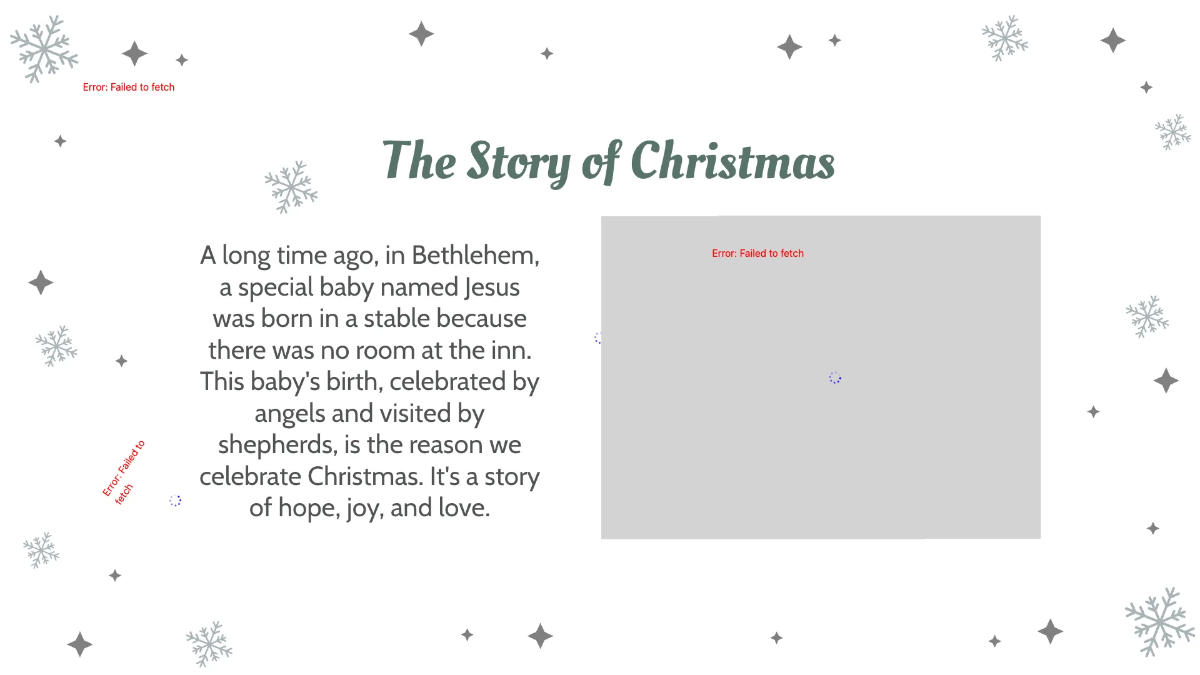 Error: Failed to fetch

The Story of Christmas

A long time ago, in Bethlehem, a special baby named Jesus was born in a stable because there was no room at the inn. This baby's birth, celebrated by angels and visited by shepherds, is the reason we celebrate Christmas. It's a story of hope, joy, and love.

Error: Failed to fetch

Error: Failed to fetch